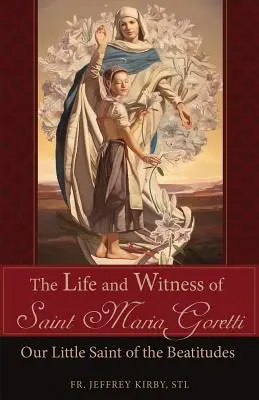 The Life and Witness of
Saint Maria Goretti

Our Little Saint of the Beatitudes

FR. JEFFREY KIRBY, STL